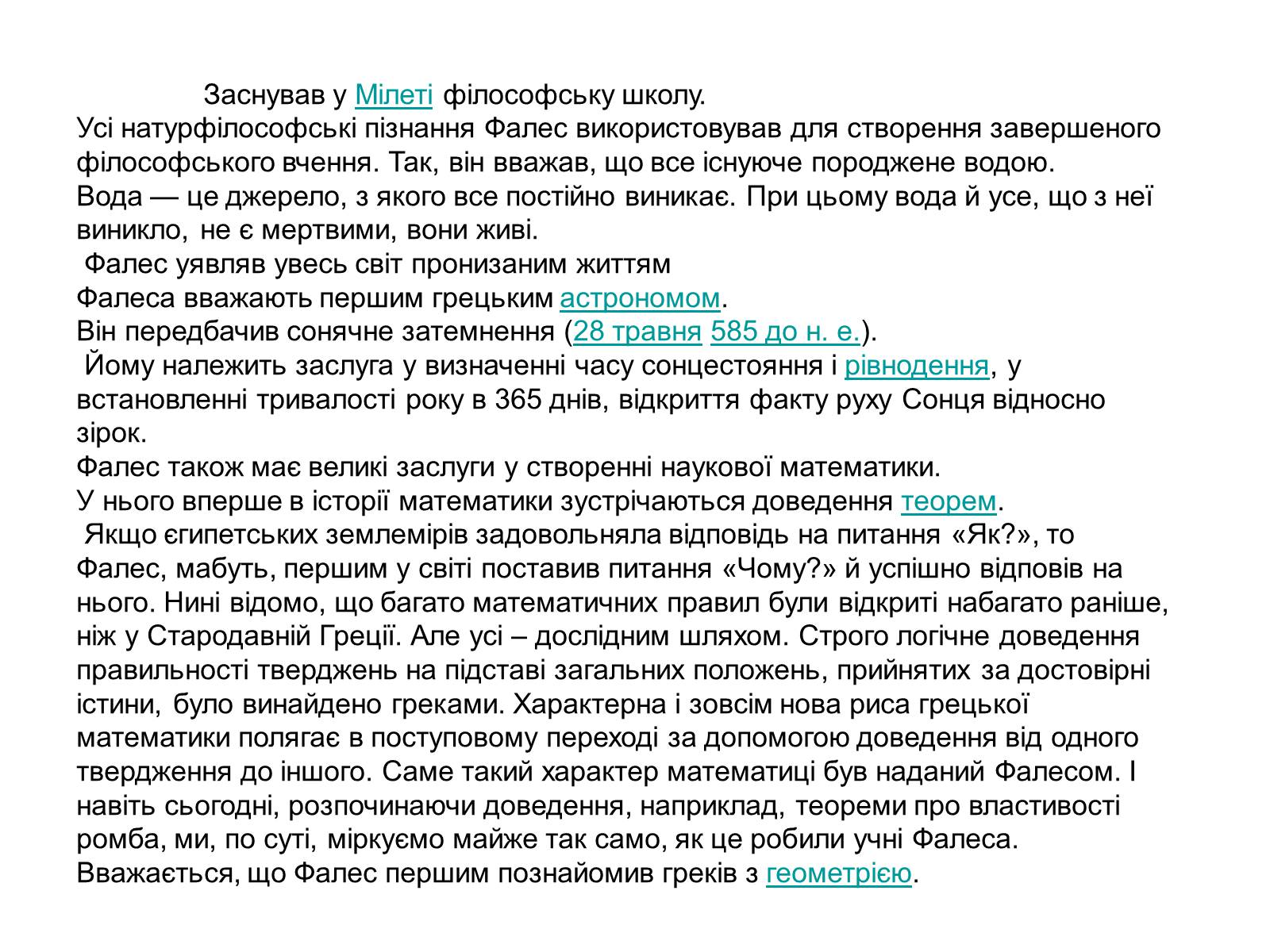 Заснував у Мілеті філософську школу.
Усі натурфілософські пізнання Фалес використовував для створення завершеного філософського вчення. Так, він вважав, що все існуюче породжене водою.
Вода — це джерело, з якого все постійно виникає. При цьому вода й усе, що з неї виникло, не є мертвими, вони живі.
Фалес уявляв увесь світ пронизаним життям
Фалеса вважають першим грецьким астрономом.
Він передбачив сонячне затемнення (28 травня 585 до н. е.).
Йому належить заслуга у визначенні часу сонцестояння і рівнодення, у встановленні тривалості року в 365 днів, відкриття факту руху Сонця відносно зірок.
Фалес також має великі заслуги у створенні наукової математики.
У нього вперше в історії математики зустрічаються доведення теорем.
Якщо єгипетських землемірів задовольняла відповідь на питання «Як?», то Фалес, мабуть, першим у світі поставив питання «Чому?» й успішно відповів на нього. Нині відомо, що багато математичних правил були відкриті набагато раніше, ніж у Стародавній Греції. Але усі – дослідним шляхом. Строго логічне доведення правильності тверджень на підставі загальних положень, прийнятих за достовірні істини, було винайдено греками. Характерна і зовсім нова риса грецької математики полягає в поступовому переході за допомогою доведення від одного твердження до іншого. Саме такий характер математиці був наданий Фалесом. І навіть сьогодні, розпочинаючи доведення, наприклад, теореми про властивості ромба, ми, по суті, міркуємо майже так само, як це робили учні Фалеса.
Вважається, що Фалес першим познайомив греків з геометрією.